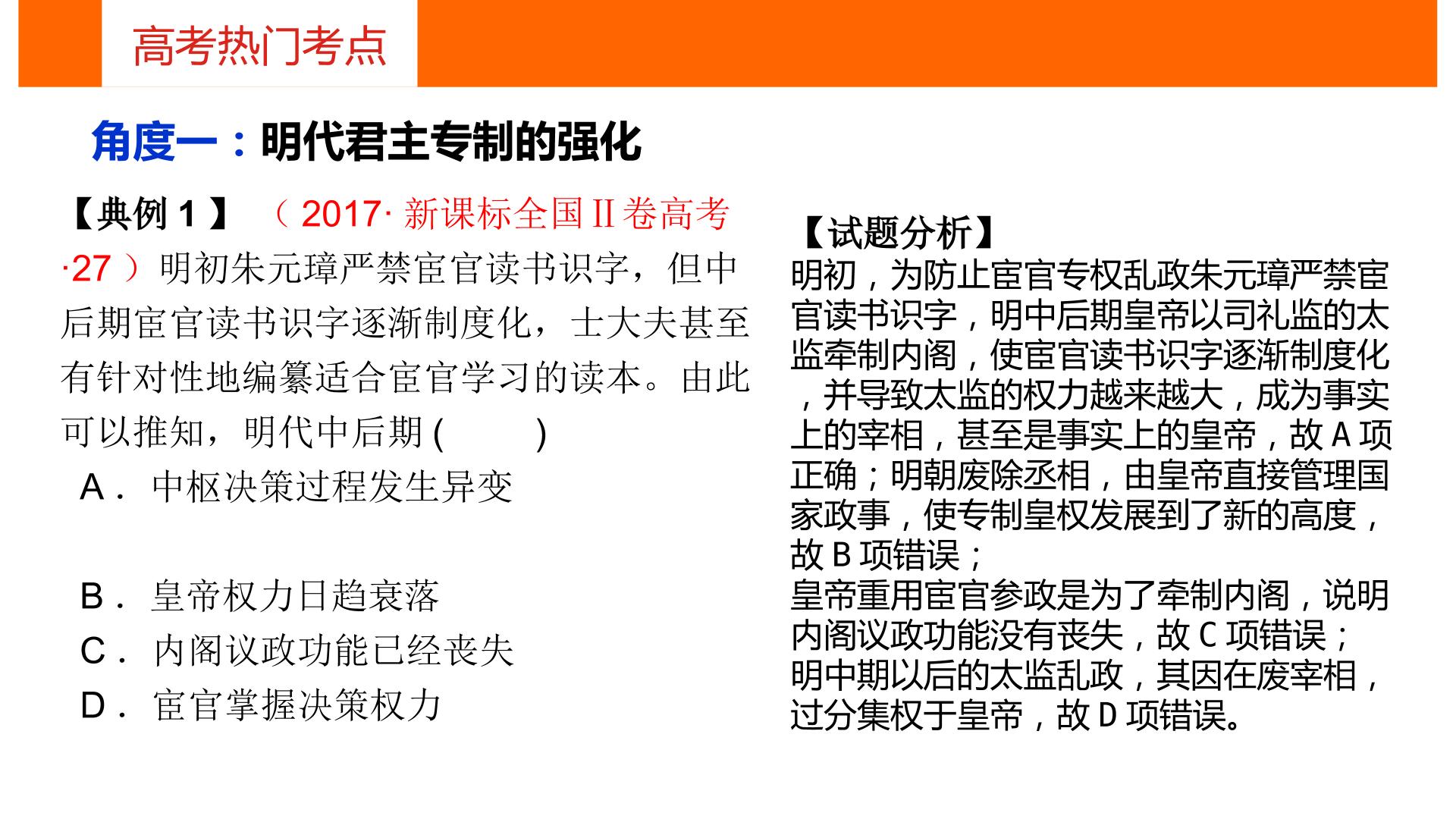 高考热门考点

角度一：明代君主专制的强化

【典例1】（2017·新课标全国II卷高考·27）明初朱元璋严禁宦官读书识字，但中后期宦官读书识字逐渐制度化，士大夫甚至有针对性地编纂适合宦官学习的读本。由此可以推知，明代中后期(　　)

A．中枢决策过程发生异变

B．皇帝权力日趋衰落

C．内阁议政功能已经丧失

D．宦官掌握决策权力

【试题分析】
明初，为防止宦官专权乱政朱元璋严禁宦官读书识字，明中后期皇帝以司礼监的太监牵制内阁，使宦官读书识字逐渐制度化，并导致太监的权力越来越大，成为事实上的宰相，甚至是事实上的皇帝，故A项正确；明朝废除丞相，由皇帝直接管理国家政事，使专制皇权发展到了新的高度，故B项错误；
皇帝重用宦官参政是为了牵制内阁，说明内阁议政功能没有丧失，故C项错误；
明中期以后的太监乱政，其因在废宰相，过分集权于皇帝，故D项错误。